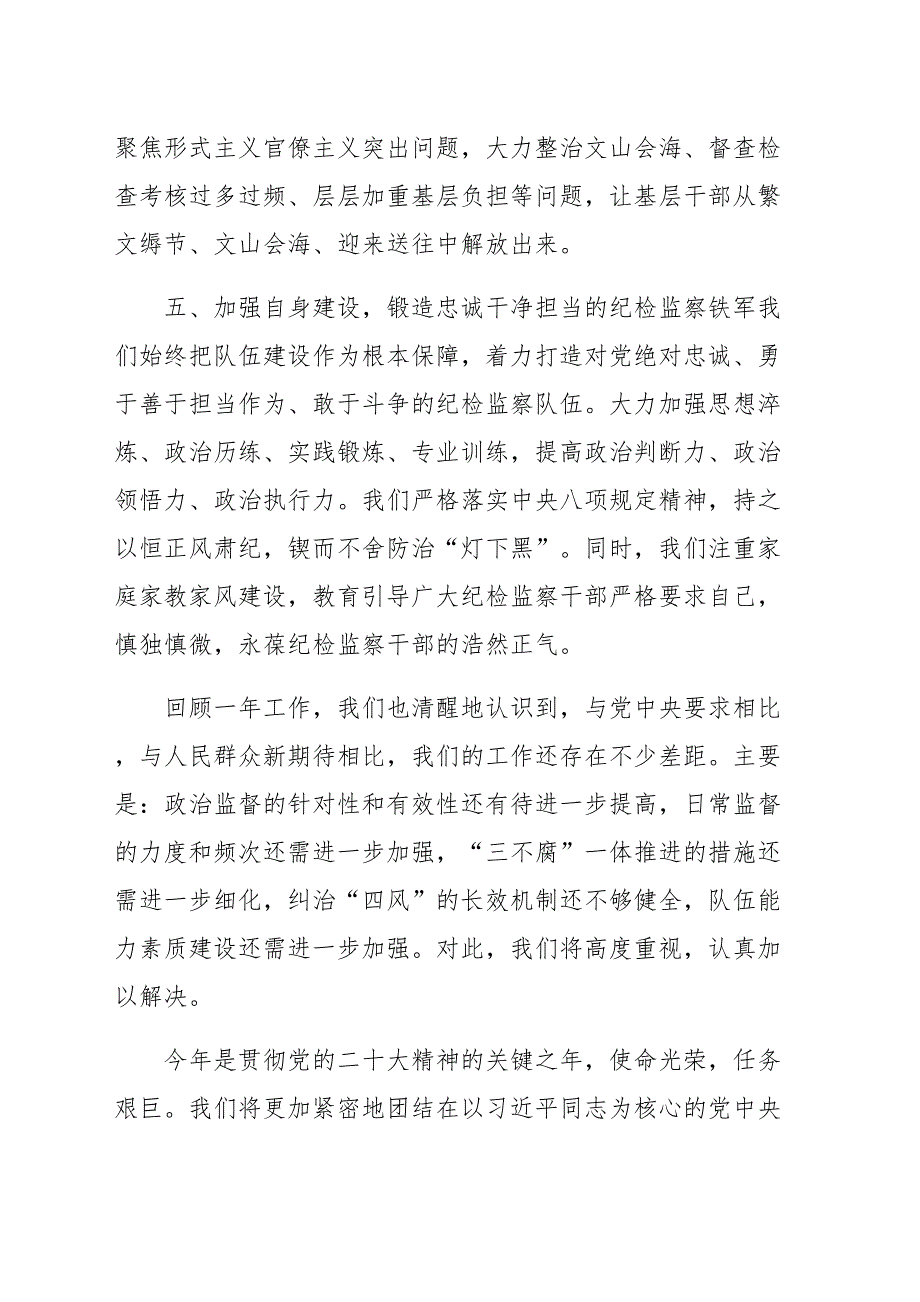 聚焦形式主义官僚主义突出问题，大力整治文山会海、督查检查考核过多过频、层层加重基层负担等问题，让基层干部从繁文缛节、文山会海、迎来送往中解放出来。

五、加强自身建设，锻造忠诚干净担当的纪检监察铁军我们始终把队伍建设作为根本保障，着力打造对党绝对忠诚、勇于善于担当作为、敢于斗争的纪检监察队伍。大力加强思想淬炼、政治历练、实践锻炼、专业训练，提高政治判断力、政治领悟力、政治执行力。我们严格落实中央八项规定精神，持之以恒正风肃纪，锲而不舍防治“灯下黑”。同时，我们注重家庭家教家风建设，教育引导广大纪检监察干部严格要求自己，慎独慎微，永葆纪检监察干部的浩然正气。

回顾一年工作，我们也清醒地认识到，与党中央要求相比，与人民群众新期待相比，我们的工作还存在不少差距。主要是：政治监督的针对性和有效性还有待进一步提高，日常监督的力度和频次还需进一步加强，“三不腐”一体推进的措施还需进一步细化，纠治“四风”的长效机制还不够健全，队伍能力素质建设还需进一步加强。对此，我们将高度重视，认真加以解决。

今年是贯彻党的二十大精神的关键之年，使命光荣，任务艰巨。我们将更加紧密地团结在以习近平同志为核心的党中央